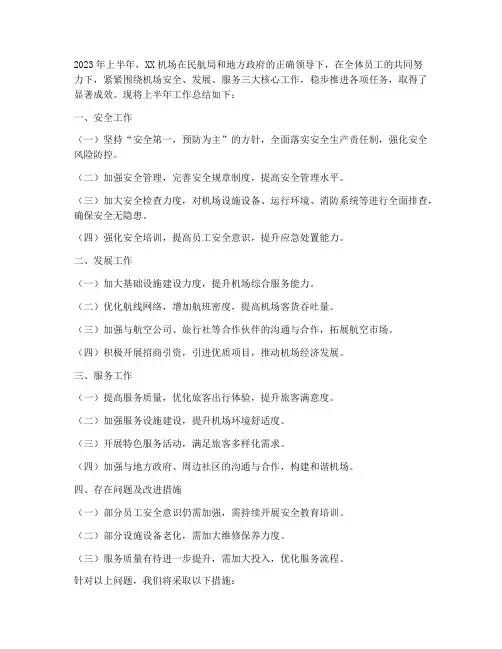 2023年上半年，XX机场在民航局和地方政府的正确领导下，在全体员工的共同努力下，紧紧围绕机场安全、发展、服务三大核心工作，稳步推进各项任务，取得了显著成效。现将上半年工作总结如下：

一、安全工作

（一）坚持“安全第一，预防为主”的方针，全面落实安全生产责任制，强化安全风险防控。

（二）加强安全管理，完善安全规章制度，提高安全管理水平。

（三）加大安全检查力度，对机场设施设备、运行环境、消防系统等进行全面排查，确保安全无隐患。

（四）强化安全培训，提高员工安全意识，提升应急处置能力。

二、发展工作

（一）加大基础设施建设力度，提升机场综合服务能力。

（二）优化航线网络，增加航班密度，提高机场客货吞吐量。

（三）加强与航空公司、旅行社等合作伙伴的沟通与合作，拓展航空市场。

（四）积极开展招商引资，引进优质项目，推动机场经济发展。

三、服务工作

（一）提高服务质量，优化旅客出行体验，提升旅客满意度。

（二）加强服务设施建设，提升机场环境舒适度。

（三）开展特色服务活动，满足旅客多样化需求。

（四）加强与地方政府、周边社区的沟通与合作，构建和谐机场。

四、存在问题及改进措施

（一）部分员工安全意识仍需加强，需持续开展安全教育培训。

（二）部分设施设备老化，需加大维修保养力度。

（三）服务质量有待进一步提升，需加大投入，优化服务流程。

针对以上问题，我们将采取以下措施：